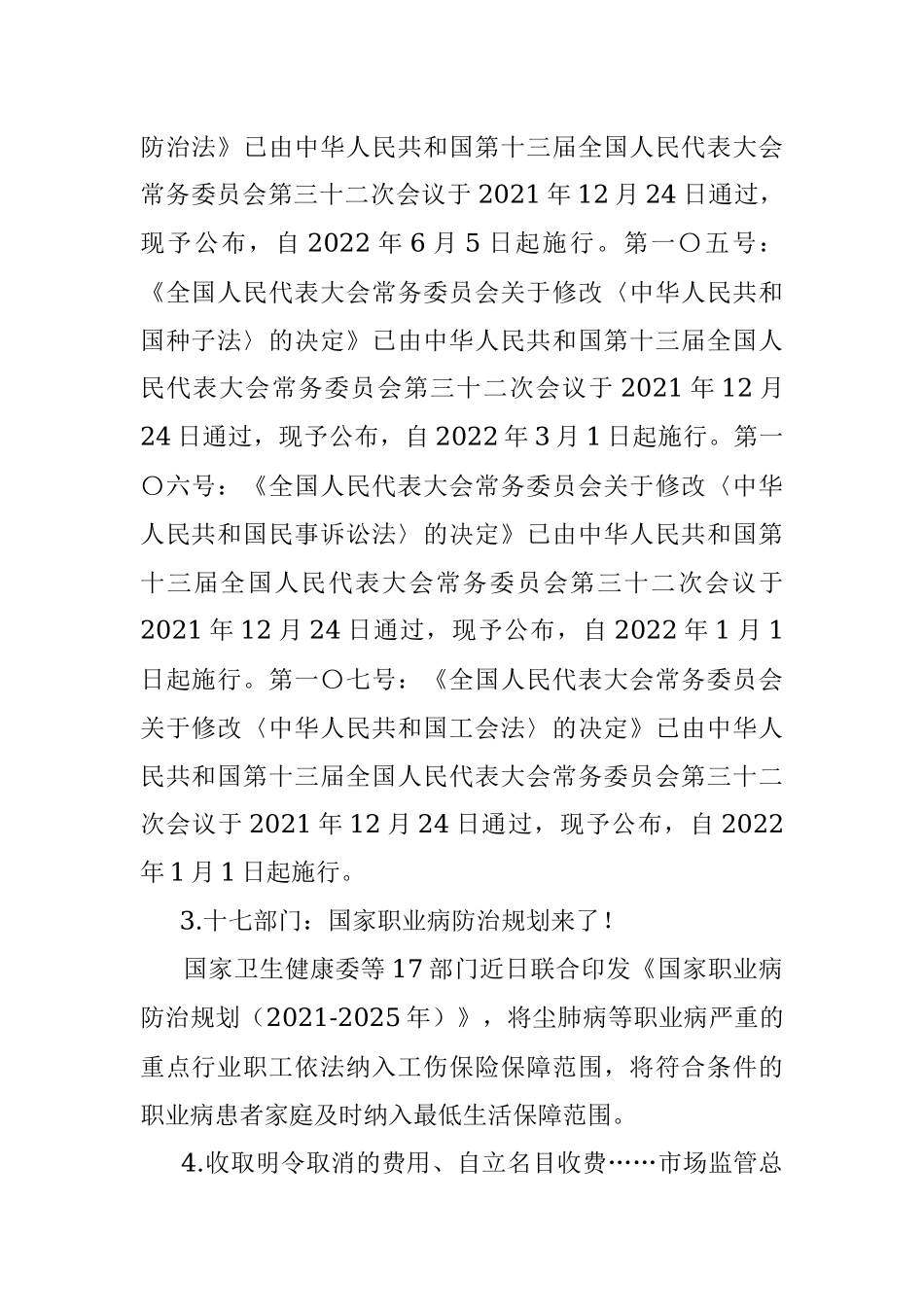 防治法》已由中华人民共和国第十三届全国人民代表大会常务委员会第三十二次会议于2021年12月24日通过，现予公布，自2022年6月5日起施行。第一〇五号：《全国人民代表大会常务委员会关于修改〈中华人民共和国种子法〉的决定》已由中华人民共和国第十三届全国人民代表大会常务委员会第三十二次会议于2021年12月24日通过，现予公布，自2022年3月1日起施行。第一〇六号：《全国人民代表大会常务委员会关于修改〈中华人民共和国民事诉讼法〉的决定》已由中华人民共和国第十三届全国人民代表大会常务委员会第三十二次会议于2021年12月24日通过，现予公布，自2022年1月1日起施行。第一〇七号：《全国人民代表大会常务委员会关于修改〈中华人民共和国工会法〉的决定》已由中华人民共和国第十三届全国人民代表大会常务委员会第三十二次会议于2021年12月24日通过，现予公布，自2022年1月1日起施行。

3.十七部门：国家职业病防治规划来了！

国家卫生健康委等17部门近日联合印发《国家职业病防治规划（2021-2025年）》，将尘肺病等职业病严重的重点行业职工依法纳入工伤保险保障范围，将符合条件的职业病患者家庭及时纳入最低生活保障范围。

4.收取明令取消的费用、自立名目收费……市场监管总